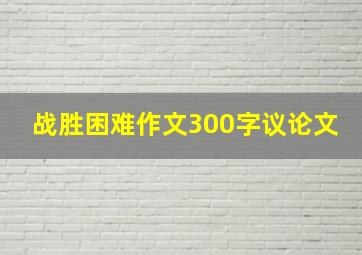 战胜困难作文300字议论文